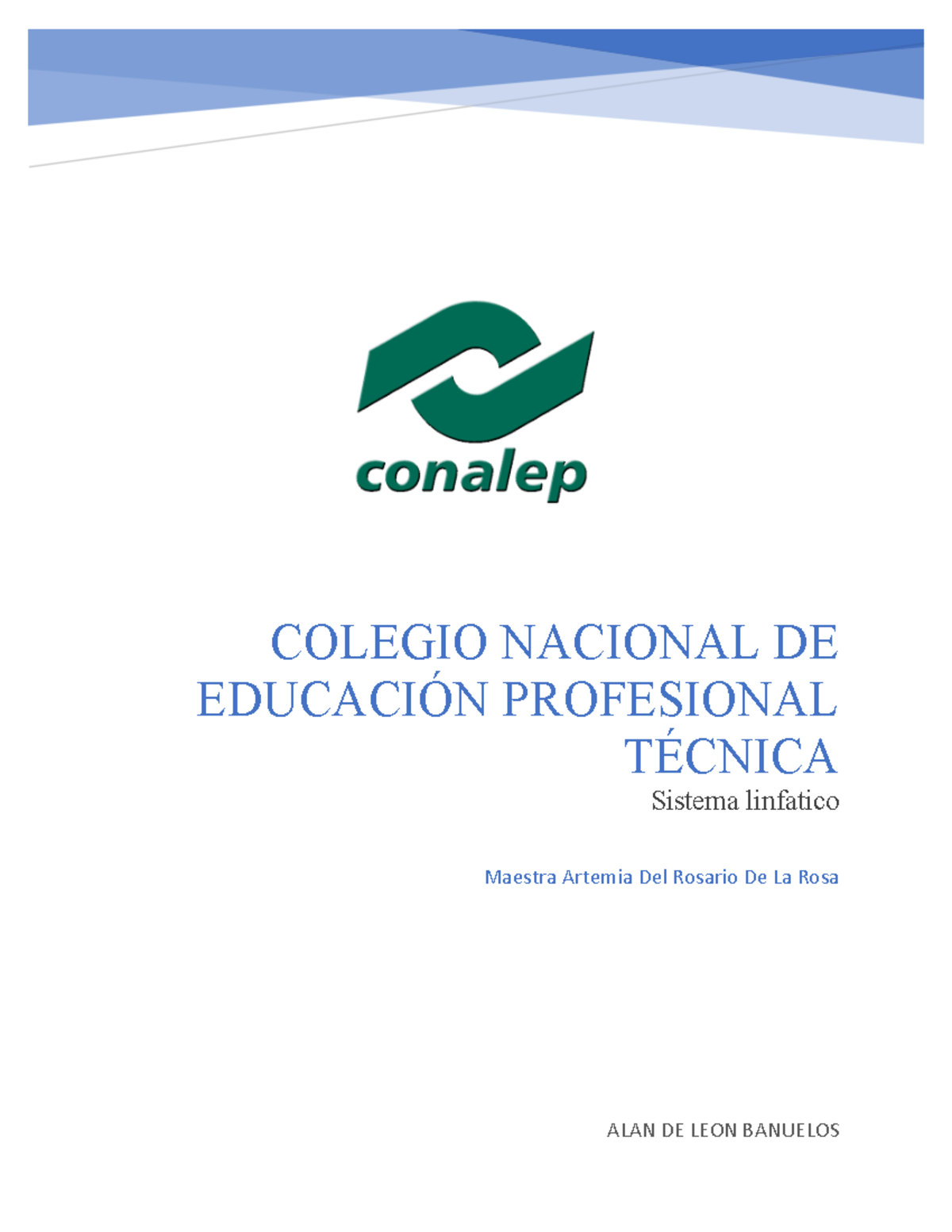 conalep

COLEGIO NACIONAL DE EDUCACIÓN PROFESIONAL TÉCNICA

Sistema linfatico

Maestra Artemia Del Rosario De La Rosa

ALAN DE LEON BANUELOS